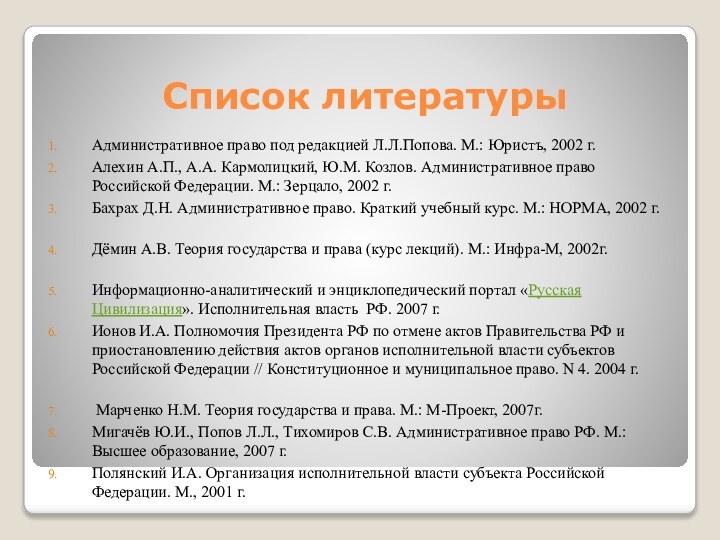 Список литературы

1. Административное право под редакцией Л.Л.Попова. М.: Юристъ, 2002 г.
2. Алехин А.П., А.А. Кармолицкий, Ю.М. Козлов. Административное право Российской Федерации. М.: Зерцало, 2002 г.
3. Бахрах Д.Н. Административное право. Краткий учебный курс. М.: НОРМА, 2002 г.

4. Дёмин А.В. Теория государства и права (курс лекций). М.: Инфра-М, 2002г.

5. Информационно-аналитический и энциклопедический портал «Русская Цивилизация». Исполнительная власть РФ. 2007 г.
6. Ионов И.А. Полномочия Президента РФ по отмене актов Правительства РФ и приостановлению действия актов органов исполнительной власти субъектов Российской Федерации // Конституционное и муниципальное право. N 4. 2004 г.

7. Марченко Н.М. Теория государства и права. М.: М-Проект, 2007г.
8. Мигачёв Ю.И., Попов Л.Л., Тихомиров С.В. Административное право РФ. М.: Высшее образование, 2007 г.
9. Полянский И.А. Организация исполнительной власти субъекта Российской Федерации. М., 2001 г.